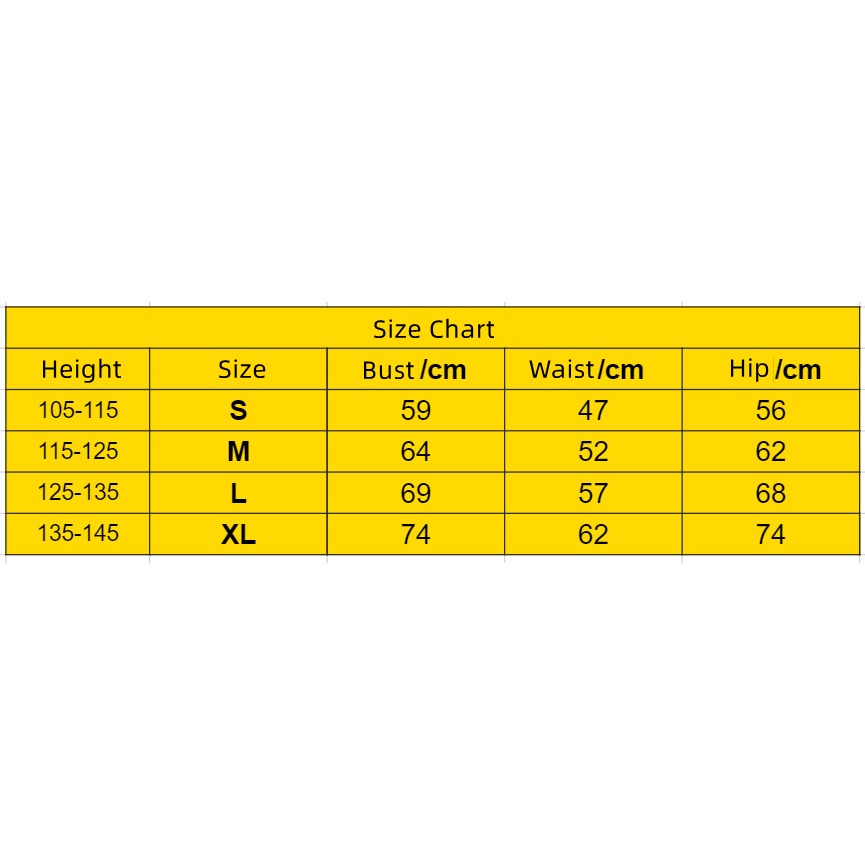 Size Chart

| Height | Size | Bust /cm | Waist /cm | Hip /cm |
|---|---|---|---|---|
| 105-115 | S | 59 | 47 | 56 |
| 115-125 | M | 64 | 52 | 62 |
| 125-135 | L | 69 | 57 | 68 |
| 135-145 | XL | 74 | 62 | 74 |